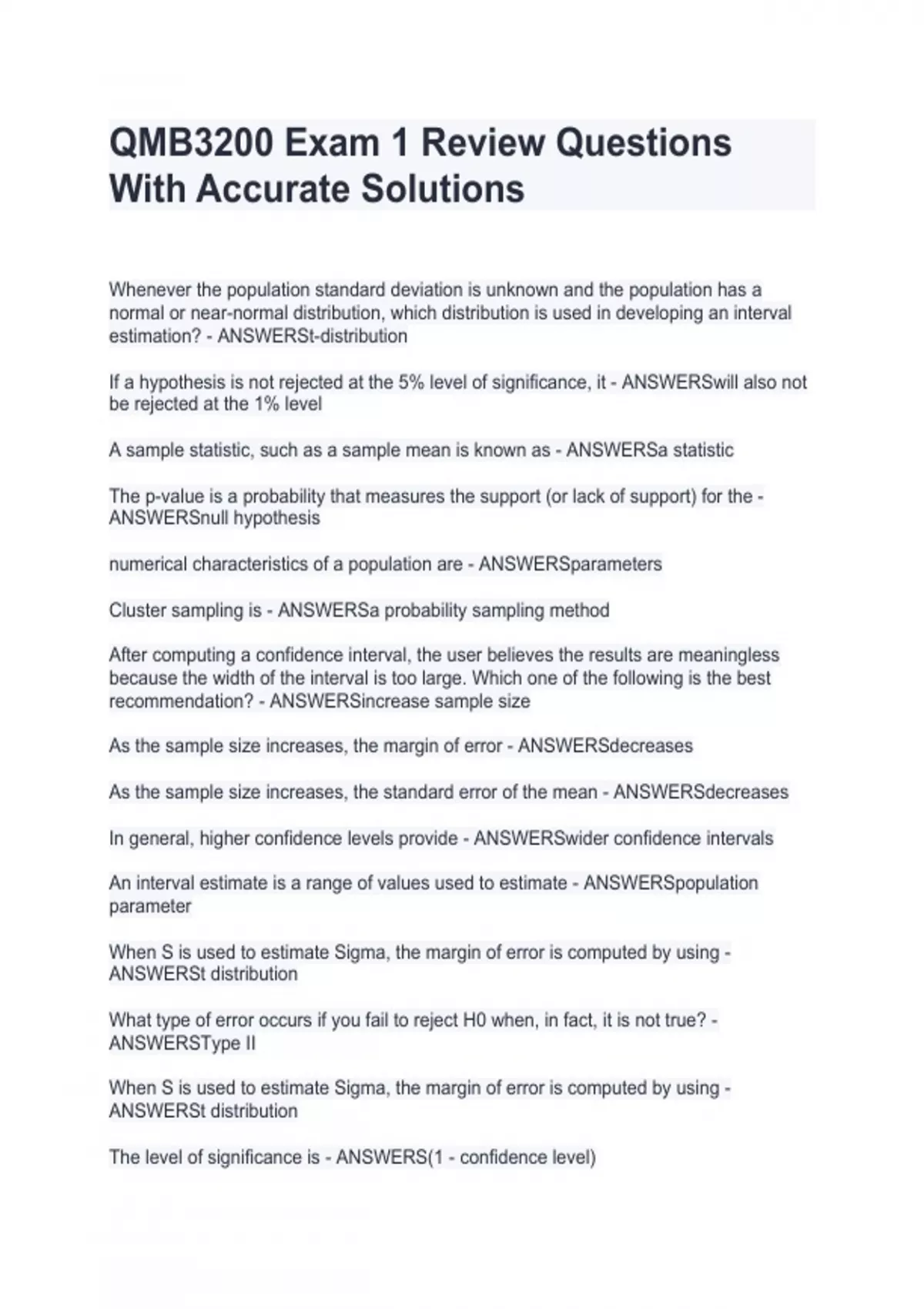 QMB3200 Exam 1 Review Questions With Accurate Solutions

Whenever the population standard deviation is unknown and the population has a normal or near-normal distribution, which distribution is used in developing an interval estimation? - ANSWERSt-distribution

If a hypothesis is not rejected at the 5% level of significance, it - ANSWERSwill also not be rejected at the 1% level

A sample statistic, such as a sample mean is known as - ANSWERSa statistic

The p-value is a probability that measures the support (or lack of support) for the - ANSWERSnull hypothesis

numerical characteristics of a population are - ANSWERSparameters

Cluster sampling is - ANSWERSa probability sampling method

After computing a confidence interval, the user believes the results are meaningless because the width of the interval is too large. Which one of the following is the best recommendation? - ANSWERSincrease sample size

As the sample size increases, the margin of error - ANSWERSdecreases

As the sample size increases, the standard error of the mean - ANSWERSdecreases

In general, higher confidence levels provide - ANSWERSwider confidence intervals

An interval estimate is a range of values used to estimate - ANSWERSpopulation parameter

When S is used to estimate Sigma, the margin of error is computed by using - ANSWERSt distribution

What type of error occurs if you fail to reject H0 when, in fact, it is not true? - ANSWERSType II

When S is used to estimate Sigma, the margin of error is computed by using - ANSWERSt distribution

The level of significance is - ANSWERS(1 - confidence level)